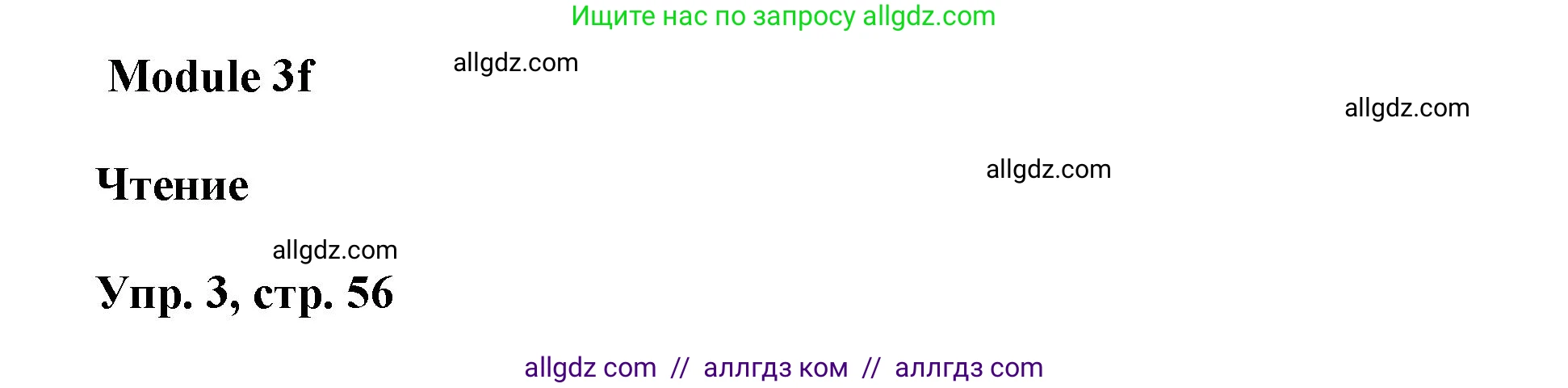 Ищите нас по запросу allgdz.com

Module 3f

allgdz.com

allgdz.com

Чтение

allgdz.com

allgdz.com

Упр. 3, стр. 56

allgdz com // аллгдз ком // аллгдз com